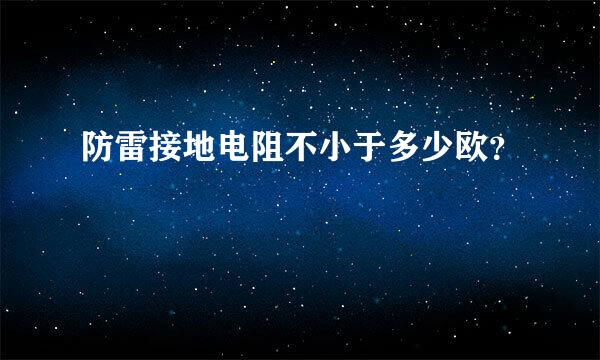 防雷接地电阻不小于多少欧?